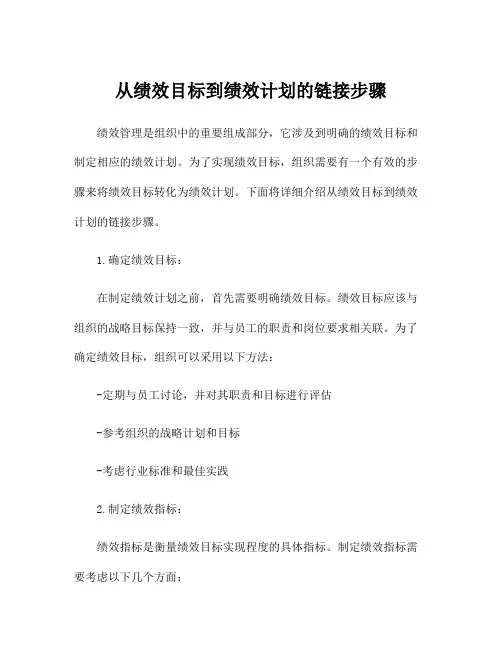 从绩效目标到绩效计划的链接步骤

绩效管理是组织中的重要组成部分，它涉及到明确的绩效目标和制定相应的绩效计划。为了实现绩效目标，组织需要有一个有效的步骤来将绩效目标转化为绩效计划。下面将详细介绍从绩效目标到绩效计划的链接步骤。

1.确定绩效目标：

在制定绩效计划之前，首先需要明确绩效目标。绩效目标应该与组织的战略目标保持一致，并与员工的职责和岗位要求相关联。为了确定绩效目标，组织可以采用以下方法：

-定期与员工讨论，并对其职责和目标进行评估

-参考组织的战略计划和目标

-考虑行业标准和最佳实践

2.制定绩效指标：

绩效指标是衡量绩效目标实现程度的具体指标。制定绩效指标需要考虑以下几个方面：